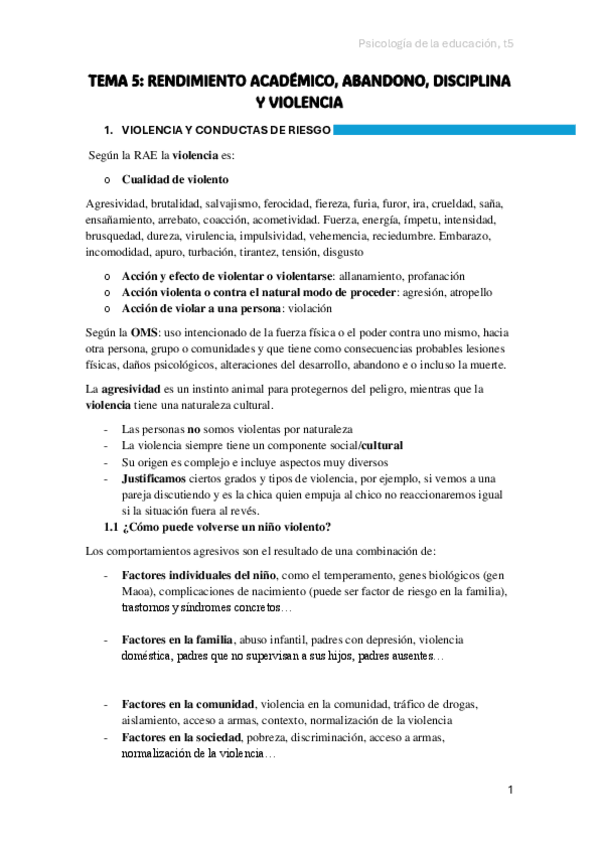 Psicología de la educación, t5

TEMA 5: RENDIMIENTO ACADÉMICO, ABANDONO, DISCIPLINA Y VIOLENCIA

1. VIOLENCIA Y CONDUCTAS DE RIESGO

Según la RAE la violencia es:

o Cualidad de violento

Agresividad, brutalidad, salvajismo, ferocidad, fiereza, furia, furor, ira, crueldad, saña, ensañamiento, arrebato, coacción, acometividad. Fuerza, energía, ímpetu, intensidad, brusquedad, dureza, virulencia, impulsividad, vehemencia, reciedumbre. Embarazo, incomodidad, apuro, turbación, tirantez, tensión, disgusto

o Acción y efecto de violentar o violentarse: allanamiento, profanación
o Acción violenta o contra el natural modo de proceder: agresión, atropello
o Acción de violar a una persona: violación

Según la OMS: uso intencionado de la fuerza física o el poder contra uno mismo, hacia otra persona, grupo o comunidades y que tiene como consecuencias probables lesiones físicas, daños psicológicos, alteraciones del desarrollo, abandono e o incluso la muerte.

La agresividad es un instinto animal para protegernos del peligro, mientras que la violencia tiene una naturaleza cultural.

- Las personas no somos violentas por naturaleza
- La violencia siempre tiene un componente social/cultural
- Su origen es complejo e incluye aspectos muy diversos
- Justificamos ciertos grados y tipos de violencia, por ejemplo, si vemos a una pareja discutiendo y es la chica quien empuja al chico no reaccionaremos igual si la situación fuera al revés.

1.1 ¿Cómo puede volverse un niño violento?

Los comportamientos agresivos son el resultado de una combinación de:

- Factores individuales del niño, como el temperamento, genes biológicos (gen Maoa), complicaciones de nacimiento (puede ser factor de riesgo en la familia), trastornos y síndromes concretos…

- Factores en la familia, abuso infantil, padres con depresión, violencia doméstica, padres que no supervisan a sus hijos, padres ausentes…

- Factores en la comunidad, violencia en la comunidad, tráfico de drogas, aislamiento, acceso a armas, contexto, normalización de la violencia
- Factores en la sociedad, pobreza, discriminación, acceso a armas, normalización de la violencia…

1